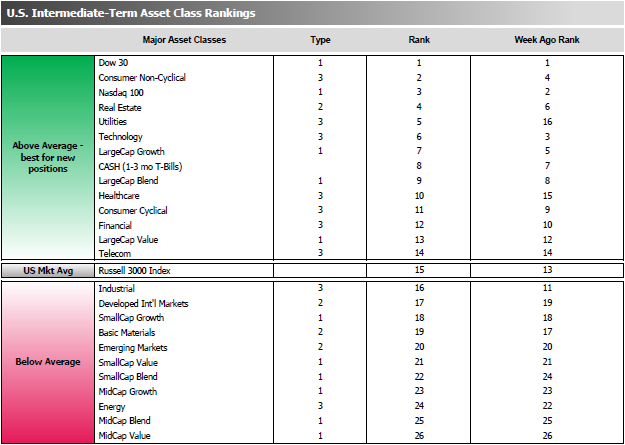 U.S. Intermediate-Term Asset Class Rankings

| | Major Asset Classes | Type | Rank | Week Ago Rank |
|---|---|---|---|---|
| Above Average - best for new positions | Dow 30 | 1 | 1 | 1 |
| | Consumer Non-Cyclical | 3 | 2 | 4 |
| | Nasdaq 100 | 1 | 3 | 2 |
| | Real Estate | 2 | 4 | 6 |
| | Utilities | 3 | 5 | 16 |
| | Technology | 3 | 6 | 3 |
| | LargeCap Growth | 1 | 7 | 5 |
| | CASH (1-3 mo T-Bills) | | 8 | 7 |
| | LargeCap Blend | 1 | 9 | 8 |
| | Healthcare | 3 | 10 | 15 |
| | Consumer Cyclical | 3 | 11 | 9 |
| | Financial | 3 | 12 | 10 |
| | LargeCap Value | 1 | 13 | 12 |
| | Telecom | 3 | 14 | 14 |
| US Mkt Avg | Russell 3000 Index | | 15 | 13 |
| Below Average | Industrial | 3 | 16 | 11 |
| | Developed Int'l Markets | 2 | 17 | 19 |
| | SmallCap Growth | 1 | 18 | 18 |
| | Basic Materials | 2 | 19 | 17 |
| | Emerging Markets | 2 | 20 | 20 |
| | SmallCap Value | 1 | 21 | 21 |
| | SmallCap Blend | 1 | 22 | 24 |
| | MidCap Growth | 1 | 23 | 23 |
| | Energy | 3 | 24 | 22 |
| | MidCap Blend | 1 | 25 | 25 |
| | MidCap Value | 1 | 26 | 26 |